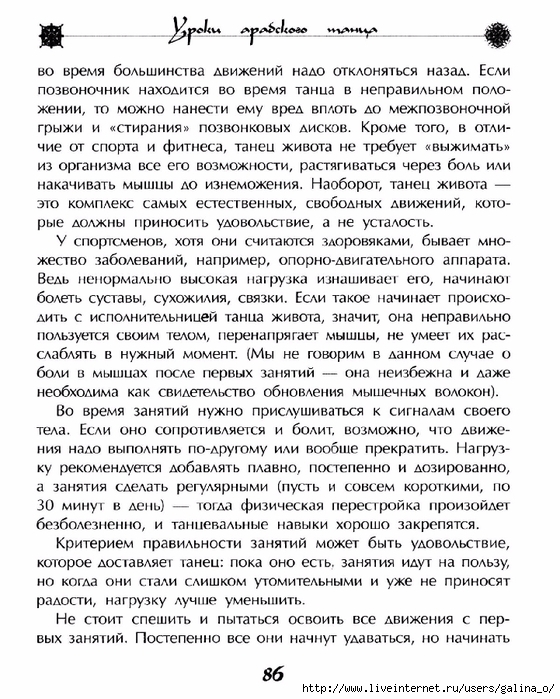 Уроки арабского танца

во время большинства движений надо отклоняться назад. Если позвоночник находится во время танца в неправильном положении, то можно нанести ему вред вплоть до межпозвоночной грыжи и «стирания» позвонковых дисков. Кроме того, в отличие от спорта и фитнеса, танец живота не требует «выжимать» из организма все его возможности, растягиваться через боль или накачивать мышцы до изнеможения. Наоборот, танец живота — это комплекс самых естественных, свободных движений, которые должны приносить удовольствие, а не усталость.

У спортсменов, хотя они считаются здоровяками, бывает множество заболеваний, например, опорно-двигательного аппарата. Ведь ненормально высокая нагрузка изнашивает его, начинают болеть суставы, сухожилия, связки. Если такое начинает происходить с исполнительницей танца живота, значит, она неправильно пользуется своим телом, перенапрягает мышцы, не умеет их расслаблять в нужный момент. (Мы не говорим в данном случае о боли в мышцах после первых занятий — она неизбежна и даже необходима как свидетельство обновления мышечных волокон).

Во время занятий нужно прислушиваться к сигналам своего тела. Если оно сопротивляется и болит, возможно, что движения надо выполнять по-другому или вообще прекратить. Нагрузку рекомендуется добавлять плавно, постепенно и дозированно, а занятия сделать регулярными (пусть и совсем короткими, по 30 минут в день) — тогда физическая перестройка произойдет безболезненно, и танцевальные навыки хорошо закрепятся.

Критерием правильности занятий может быть удовольствие, которое доставляет танец: пока оно есть, занятия идут на пользу, но когда они стали слишком утомительными и уже не приносят радости, нагрузку лучше уменьшить.

Не стоит спешить и пытаться освоить все движения с первых занятий. Постепенно все они начнут удаваться, но начинать

86

http://www.liveinternet.ru/users/galina_o/